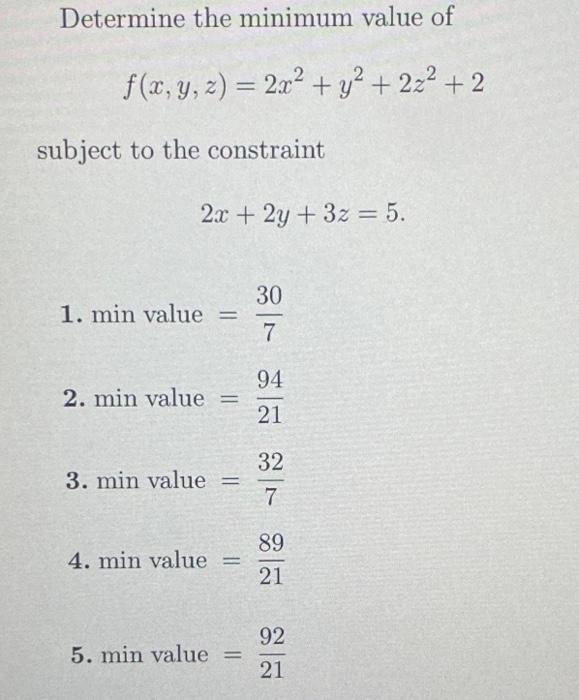 Determine the minimum value of

$f(x, y, z) = 2x^2 + y^2 + 2z^2 + 2$

subject to the constraint

$2x + 2y + 3z = 5.$

1. min value $= \frac{30}{7}$

2. min value $= \frac{94}{21}$

3. min value $= \frac{32}{7}$

4. min value $= \frac{89}{21}$

5. min value $= \frac{92}{21}$